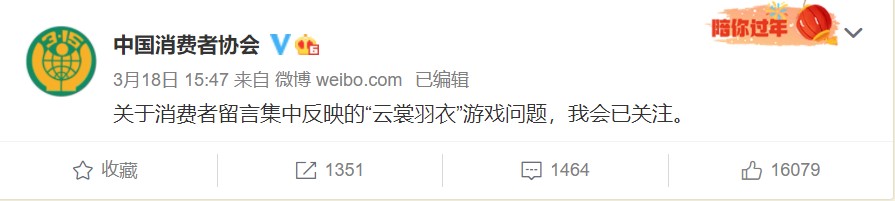 中国消费者协会

陪你过年

3月18日 15:47 来自 微博 weibo.com 已编辑

关于消费者留言集中反映的“云裳羽衣”游戏问题，我会已关注。

收藏 1351 1464 16079